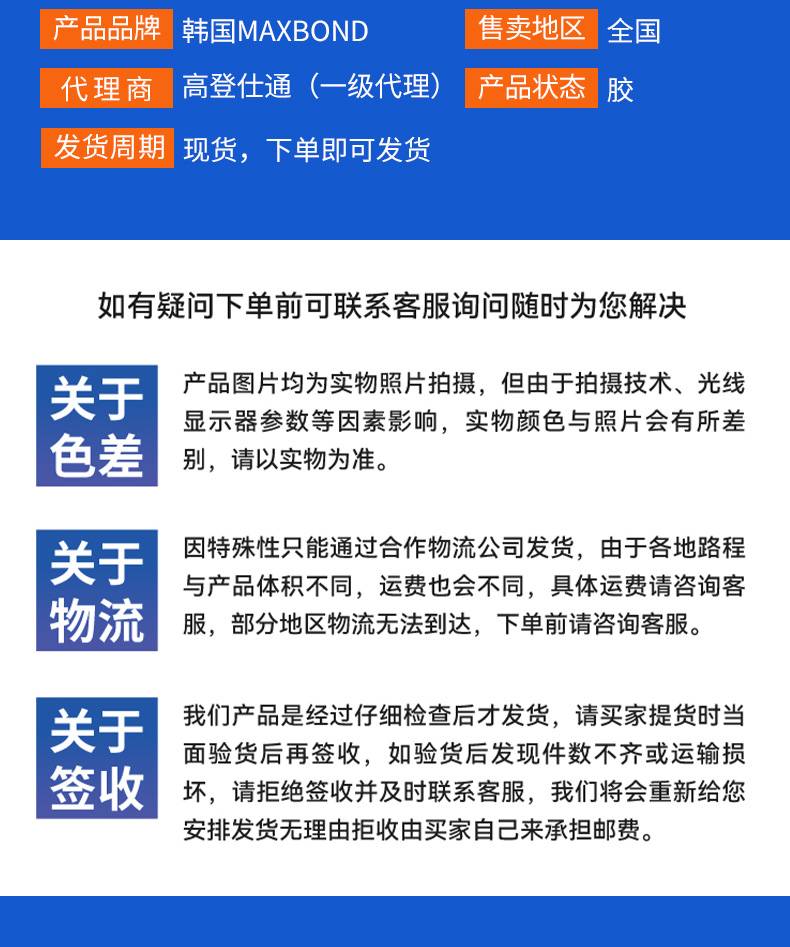 产品品牌 韩国MAXBOND
售卖地区 全国
代理商 高登仕通（一级代理）
产品状态 胶
发货周期 现货，下单即可发货

如有疑问下单前可联系客服询问随时为您解决

关于色差
产品图片均为实物照片拍摄，但由于拍摄技术、光线显示器参数等因素影响，实物颜色与照片会有所差别，请以实物为准。

关于物流
因特殊性只能通过合作物流公司发货，由于各地路程与产品体积不同，运费也会不同，具体运费请咨询客服，部分地区物流无法到达，下单前请咨询客服。

关于签收
我们产品是经过仔细检查后才发货，请买家提货时当面验货后再签收，如验货后发现件数不齐或运输损坏，请拒绝签收并及时联系客服，我们将会重新给您安排发货无理由拒收由买家自己来承担邮费。